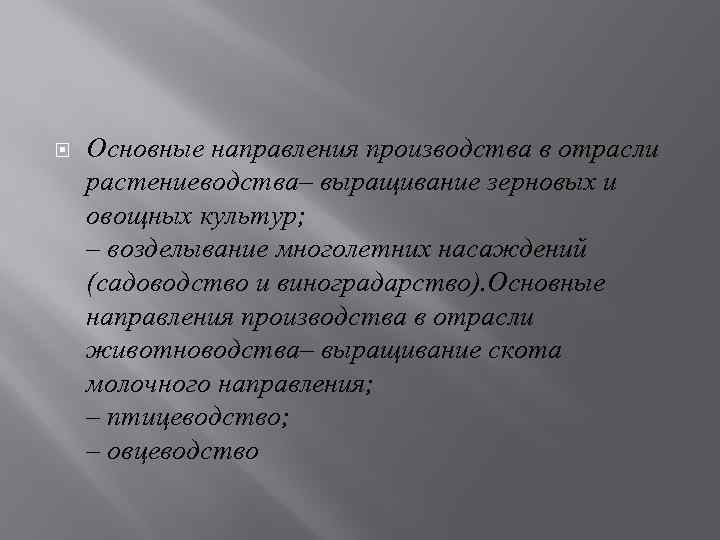 Основные направления производства в отрасли растениеводства– выращивание зерновых и овощных культур;
– возделывание многолетних насаждений (садоводство и виноградарство).Основные направления производства в отрасли животноводства– выращивание скота молочного направления;
– птицеводство;
– овцеводство